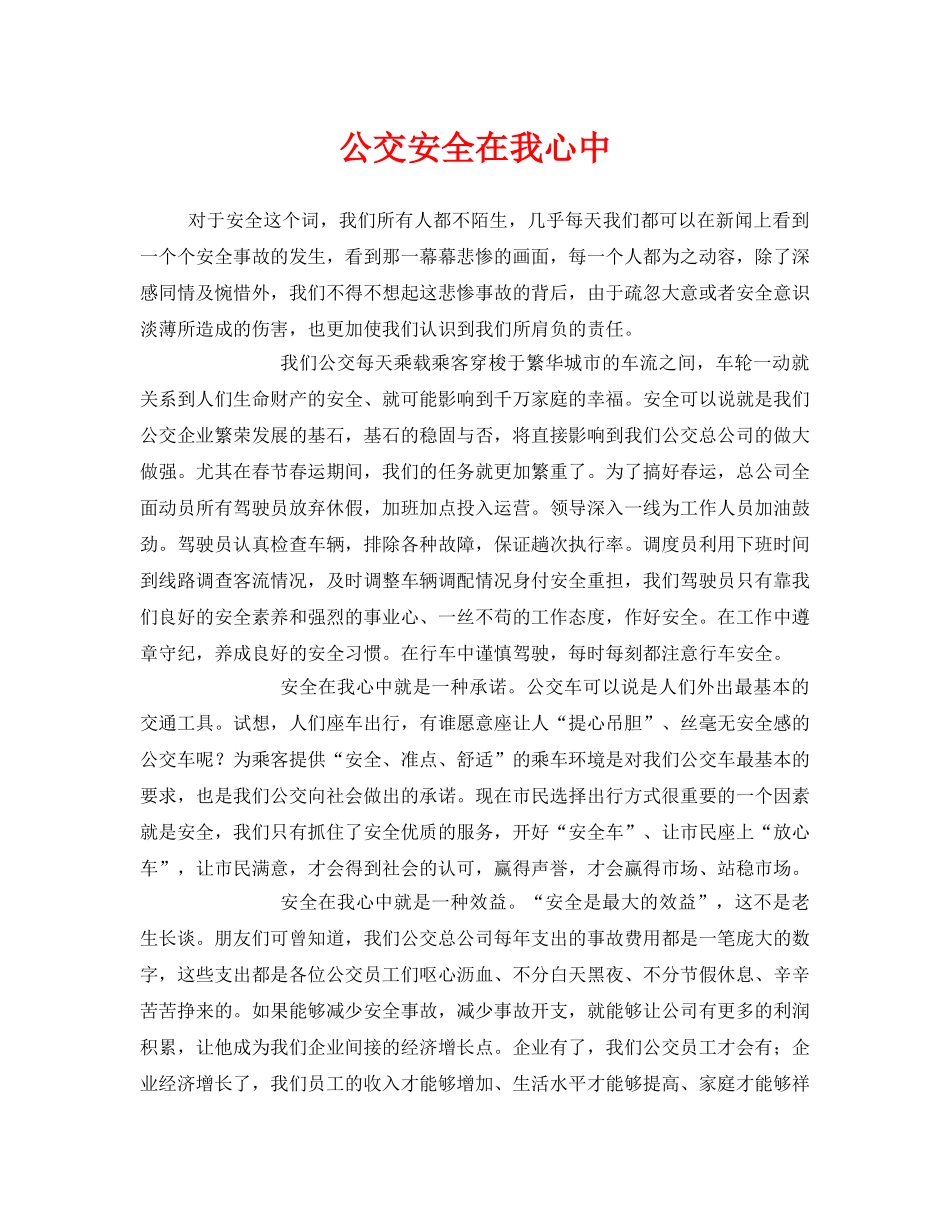 公交安全在我心中

对于安全这个词，我们所有人都不陌生，几乎每天我们都可以在新闻上看到一个个安全事故的发生，看到那一幕幕悲惨的画面，每一个人都为之动容，除了深感同情及惋惜外，我们不得不想起这悲惨事故的背后，由于疏忽大意或者安全意识淡薄所造成的伤害，也更加使我们认识到我们所肩负的责任。

我们公交每天乘载乘客穿梭于繁华城市的车流之间，车轮一动就关系到人们生命财产的安全、就可能影响到千万家庭的幸福。安全可以说就是我们公交企业繁荣发展的基石，基石的稳固与否，将直接影响到我们公交总公司的做大做强。尤其在春节春运期间，我们的任务就更加繁重了。为了搞好春运，总公司全面动员所有驾驶员放弃休假，加班加点投入运营。领导深入一线为工作人员加油鼓劲。驾驶员认真检查车辆，排除各种故障，保证趟次执行率。调度员利用下班时间到线路调查客流情况，及时调整车辆调配情况身付安全重担，我们驾驶员只有靠我们良好的安全素养和强烈的事业心、一丝不苟的工作态度，作好安全。在工作中遵章守纪，养成良好的安全习惯。在行车中谨慎驾驶，每时每刻都注意行车安全。

安全在我心中就是一种承诺。公交车可以说是人们外出最基本的交通工具。试想，人们座车出行，有谁愿意座让人“提心吊胆”、丝毫无安全感的公交车呢？为乘客提供“安全、准点、舒适”的乘车环境是对我们公交车最基本的要求，也是我们公交向社会做出的承诺。现在市民选择出行方式很重要的一个因素就是安全，我们只有抓住了安全优质的服务，开好“安全车”、让市民座上“放心车”，让市民满意，才会得到社会的认可，赢得声誉，才会赢得市场、站稳市场。

安全在我心中就是一种效益。“安全是最大的效益”，这不是老生长谈。朋友们可曾知道，我们公交总公司每年支出的事故费用都是一笔庞大的数字，这些支出都是各位公交员工们呕心沥血、不分白天黑夜、不分节假休息、辛辛苦苦挣来的。如果能够减少安全事故，减少事故开支，就能够让公司有更多的利润积累，让他成为我们企业间接的经济增长点。企业有了，我们公交员工才会有；企业经济增长了，我们员工的收入才能够增加、生活水平才能够提高、家庭才能够祥